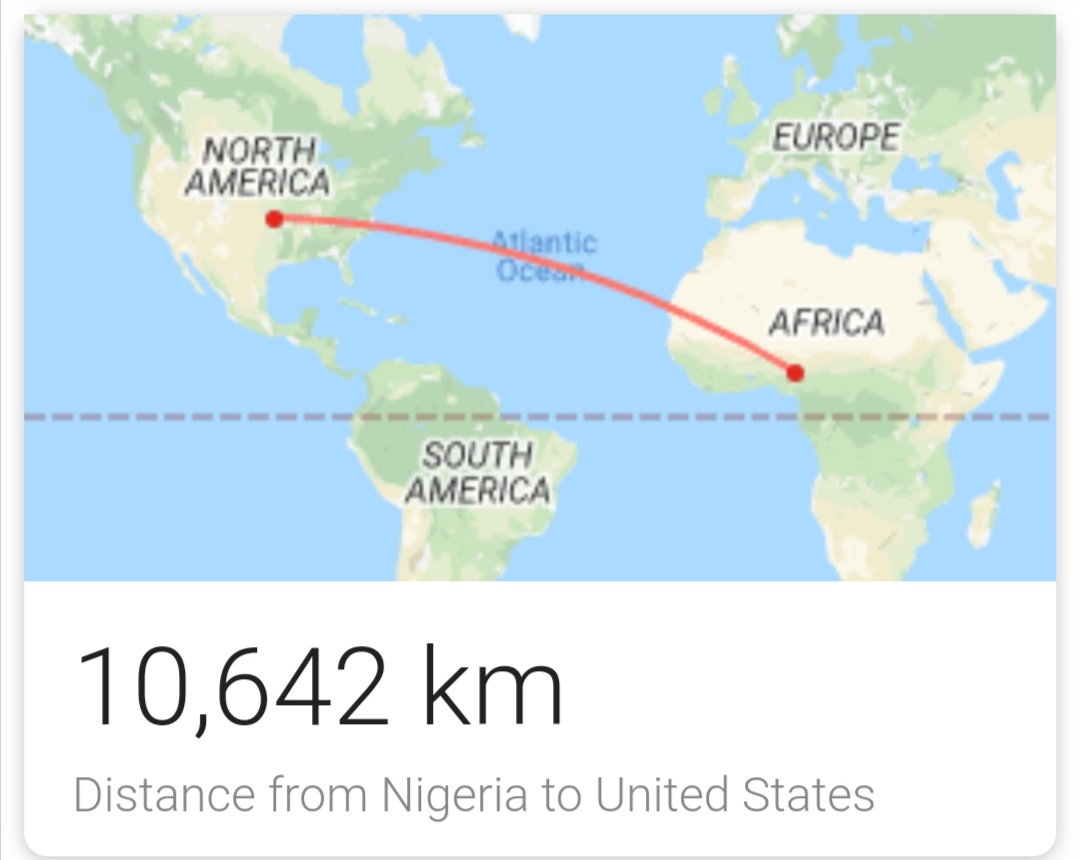 NORTH AMERICA

EUROPE

Atlantic Ocean

AFRICA

SOUTH AMERICA

10,642 km

Distance from Nigeria to United States